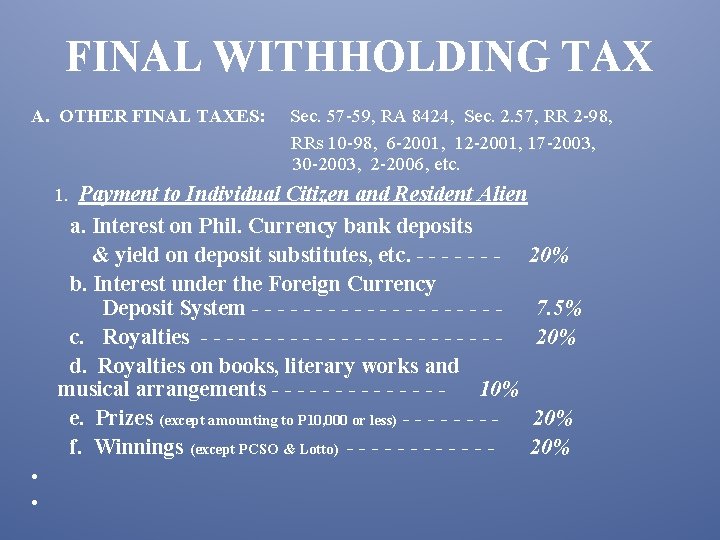 FINAL WITHHOLDING TAX

A. OTHER FINAL TAXES: Sec. 57-59, RA 8424, Sec. 2.57, RR 2-98, RRs 10-98, 6-2001, 12-2001, 17-2003, 30-2003, 2-2006, etc.

1. Payment to Individual Citizen and Resident Alien

a. Interest on Phil. Currency bank deposits & yield on deposit substitutes, etc. - - - - - - - 20%

b. Interest under the Foreign Currency Deposit System - - - - - - - - - - - - - - - - - - - - 7.5%

c. Royalties - - - - - - - - - - - - - - - - - - - - - - - - 20%

d. Royalties on books, literary works and musical arrangements - - - - - - - - - - - - - - 10%

e. Prizes (except amounting to P10,000 or less) - - - - - - - - 20%

f. Winnings (except PCSO & Lotto) - - - - - - - - - - - - 20%

•

•